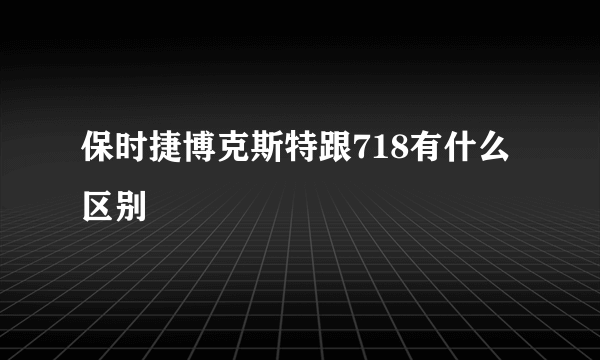 保时捷博克斯特跟718有什么区别